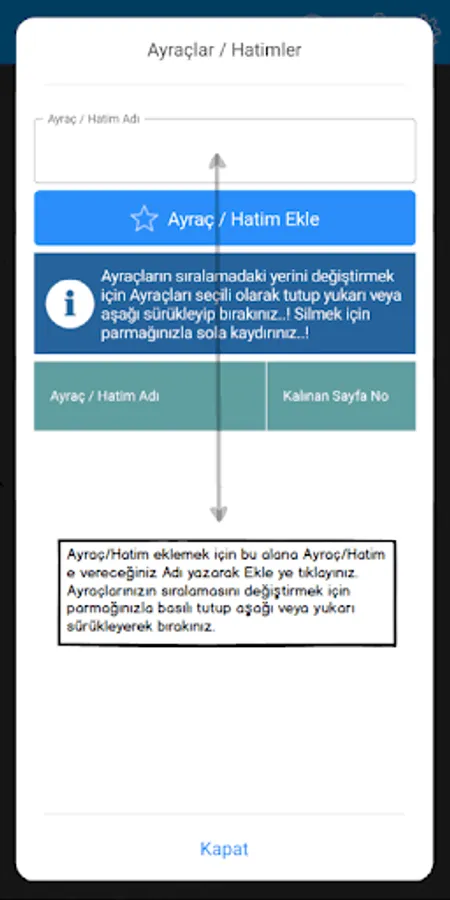 Ayraçlar / Hatimler

Ayraç / Hatim Adı

Ayraç / Hatim Ekle

Ayraçların sıralamadaki yerini değiştirmek için Ayraçları seçili olarak tutup yukarı veya aşağı sürükleyip bırakınız..! Silmek için parmağınızla sola kaydırınız..!

| Ayraç / Hatim Adı | Kalınan Sayfa No |
|---|---|

Ayraç/Hatim eklemek için bu alana Ayraç/Hatim e vereceğiniz Adı yazarak Ekle ye tıklayınız. Ayraçlarınızın sıralamasını değiştirmek için parmağınızla basılı tutup aşağı veya yukarı sürükleyerek bırakınız.

Kapat